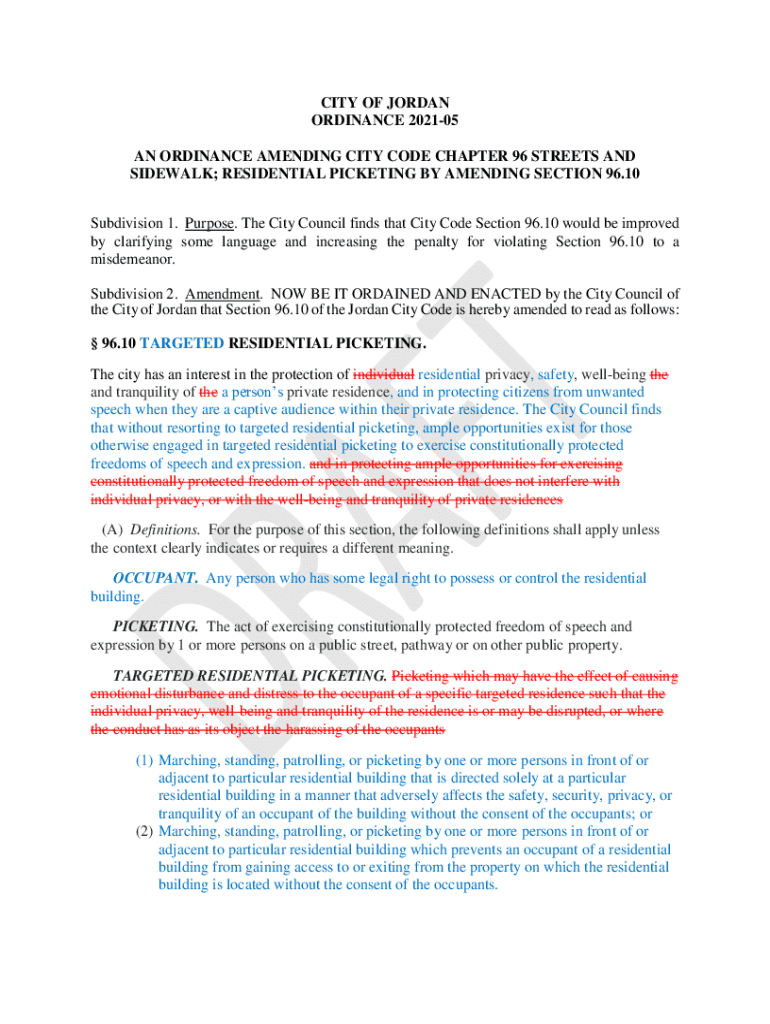 CITY OF JORDAN
ORDINANCE 2021-05

AN ORDINANCE AMENDING CITY CODE CHAPTER 96 STREETS AND SIDEWALK; RESIDENTIAL PICKETING BY AMENDING SECTION 96.10

Subdivision 1. Purpose. The City Council finds that City Code Section 96.10 would be improved by clarifying some language and increasing the penalty for violating Section 96.10 to a misdemeanor.

Subdivision 2. Amendment. NOW BE IT ORDAINED AND ENACTED by the City Council of the City of Jordan that Section 96.10 of the Jordan City Code is hereby amended to read as follows:

§ 96.10 TARGETED RESIDENTIAL PICKETING.

The city has an interest in the protection of individual residential privacy, safety, well-being the and tranquility of the a person's private residence, and in protecting citizens from unwanted speech when they are a captive audience within their private residence. The City Council finds that without resorting to targeted residential picketing, ample opportunities exist for those otherwise engaged in targeted residential picketing to exercise constitutionally protected freedoms of speech and expression. and in protecting ample opportunities for exercising constitutionally protected freedom of speech and expression that does not interfere with individual privacy, or with the well-being and tranquility of private residences

(A) Definitions. For the purpose of this section, the following definitions shall apply unless the context clearly indicates or requires a different meaning.

OCCUPANT. Any person who has some legal right to possess or control the residential building.

PICKETING. The act of exercising constitutionally protected freedom of speech and expression by 1 or more persons on a public street, pathway or on other public property.

TARGETED RESIDENTIAL PICKETING. Picketing which may have the effect of causing emotional disturbance and distress to the occupant of a specific targeted residence such that the individual privacy, well-being and tranquility of the residence is or may be disrupted, or where the conduct has as its object the harassing of the occupants

(1) Marching, standing, patrolling, or picketing by one or more persons in front of or adjacent to particular residential building that is directed solely at a particular residential building in a manner that adversely affects the safety, security, privacy, or tranquility of an occupant of the building without the consent of the occupants; or
(2) Marching, standing, patrolling, or picketing by one or more persons in front of or adjacent to particular residential building which prevents an occupant of a residential building from gaining access to or exiting from the property on which the residential building is located without the consent of the occupants.

DRAFT